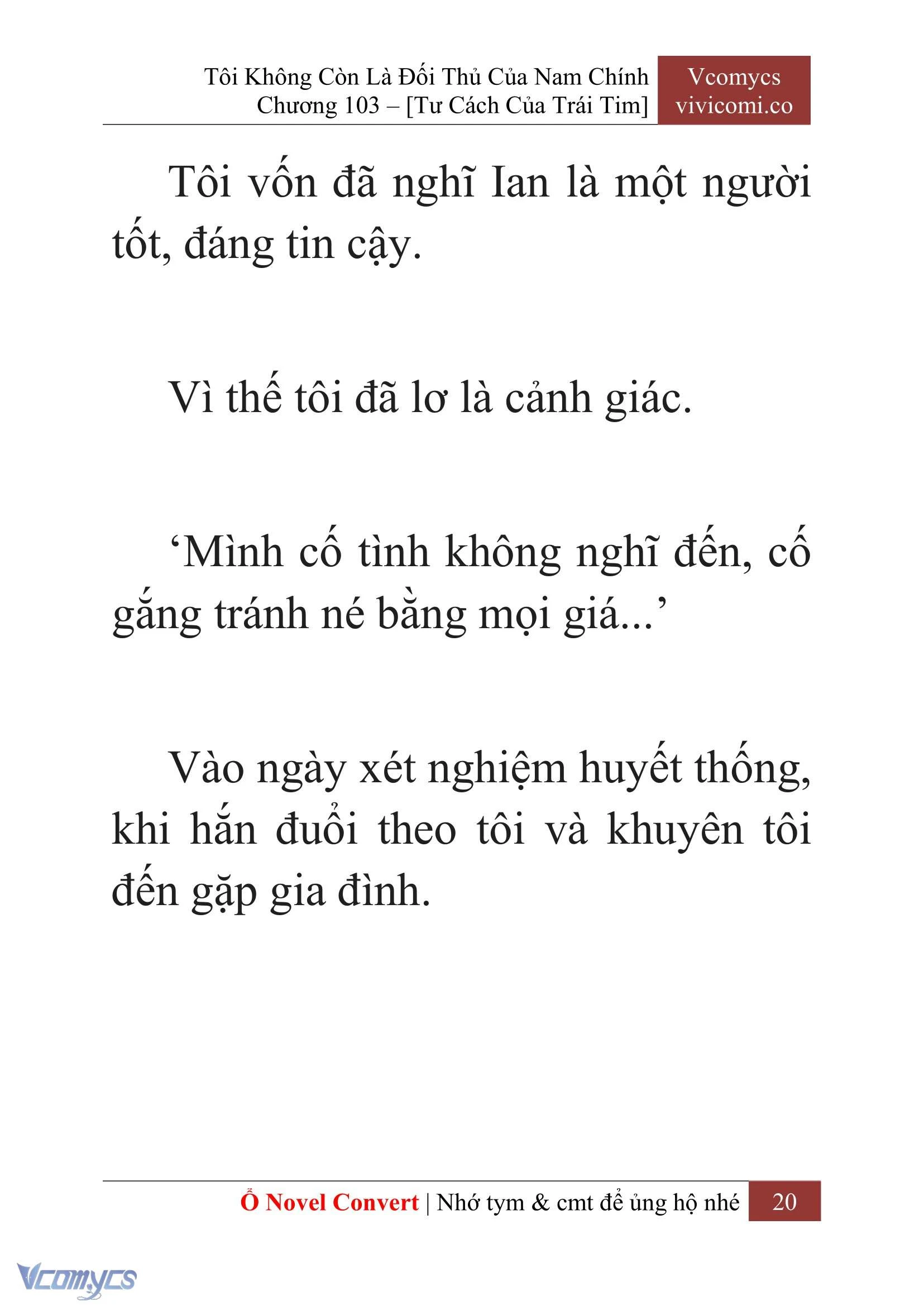 Tôi Không Còn Là Đối Thủ Của Nam Chính
Chương 103 – [Tư Cách Của Trái Tim]

Vcomycs
vivicomi.co

Tôi vốn đã nghĩ Ian là một người tốt, đáng tin cậy.

Vì thế tôi đã lơ là cảnh giác.

‘Mình cố tình không nghĩ đến, cố gắng tránh né bằng mọi giá...’

Vào ngày xét nghiệm huyết thống, khi hắn đuổi theo tôi và khuyên tôi đến gặp gia đình.

Ổ Novel Convert | Nhớ tym & cmt để ủng hộ nhé 20

Vcomycs